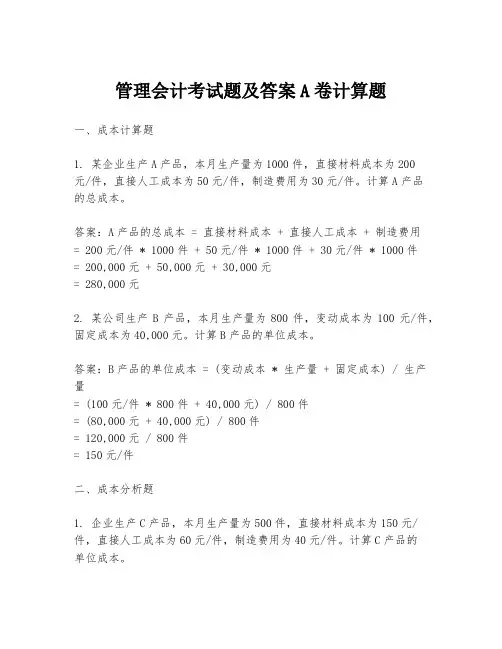 管理会计考试题及答案A卷计算题

一、成本计算题

1. 某企业生产A产品，本月生产量为1000件，直接材料成本为200元/件，直接人工成本为50元/件，制造费用为30元/件。计算A产品的总成本。

答案：A产品的总成本 = 直接材料成本 + 直接人工成本 + 制造费用
= 200元/件 * 1000件 + 50元/件 * 1000件 + 30元/件 * 1000件
= 200,000元 + 50,000元 + 30,000元
= 280,000元

2. 某公司生产B产品，本月生产量为800件，变动成本为100元/件，固定成本为40,000元。计算B产品的单位成本。

答案：B产品的单位成本 = (变动成本 * 生产量 + 固定成本) / 生产量
= (100元/件 * 800件 + 40,000元) / 800件
= (80,000元 + 40,000元) / 800件
= 120,000元 / 800件
= 150元/件

二、成本分析题

1. 企业生产C产品，本月生产量为500件，直接材料成本为150元/件，直接人工成本为60元/件，制造费用为40元/件。计算C产品的单位成本。